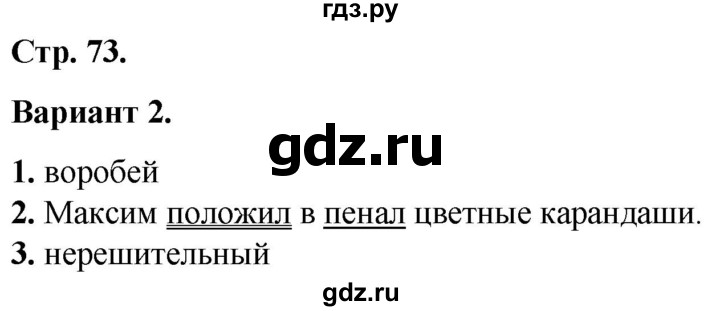 гдз.ру

Стр. 73.

Вариант 2.

gdz.ru

1. воробей

2. Максим положил в пенал цветные карандаши.

3. нерешительный

gdz.ru